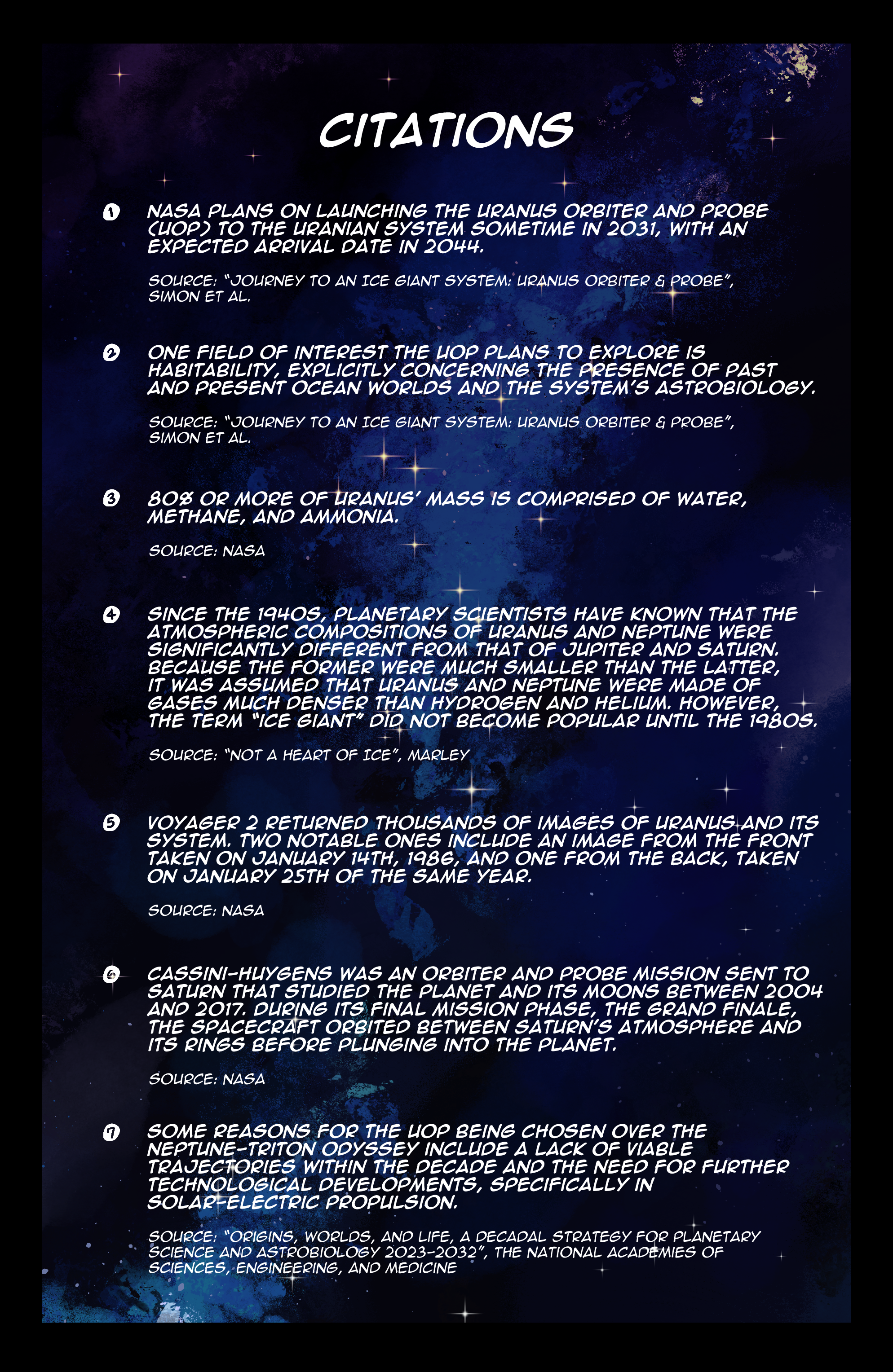 CITATIONS

1 NASA PLANS ON LAUNCHING THE URANUS ORBITER AND PROBE (UOP) TO THE URANIAN SYSTEM SOMETIME IN 2031, WITH AN EXPECTED ARRIVAL DATE IN 2044.

SOURCE: "JOURNEY TO AN ICE GIANT SYSTEM: URANUS ORBITER & PROBE", SIMON ET AL.

2 ONE FIELD OF INTEREST THE UOP PLANS TO EXPLORE IS HABITABILITY, EXPLICITLY CONCERNING THE PRESENCE OF PAST AND PRESENT OCEAN WORLDS AND THE SYSTEM'S ASTROBIOLOGY.

SOURCE: "JOURNEY TO AN ICE GIANT SYSTEM: URANUS ORBITER & PROBE", SIMON ET AL.

3 80% OR MORE OF URANUS' MASS IS COMPRISED OF WATER, METHANE, AND AMMONIA.

SOURCE: NASA

4 SINCE THE 1940S, PLANETARY SCIENTISTS HAVE KNOWN THAT THE ATMOSPHERIC COMPOSITIONS OF URANUS AND NEPTUNE WERE SIGNIFICANTLY DIFFERENT FROM THAT OF JUPITER AND SATURN. BECAUSE THE FORMER WERE MUCH SMALLER THAN THE LATTER, IT WAS ASSUMED THAT URANUS AND NEPTUNE WERE MADE OF GASES MUCH DENSER THAN HYDROGEN AND HELIUM. HOWEVER, THE TERM "ICE GIANT" DID NOT BECOME POPULAR UNTIL THE 1980S.

SOURCE: "NOT A HEART OF ICE", MARLEY

5 VOYAGER 2 RETURNED THOUSANDS OF IMAGES OF URANUS AND ITS SYSTEM. TWO NOTABLE ONES INCLUDE AN IMAGE FROM THE FRONT TAKEN ON JANUARY 14TH, 1986, AND ONE FROM THE BACK, TAKEN ON JANUARY 25TH OF THE SAME YEAR.

SOURCE: NASA

6 CASSINI-HUYGENS WAS AN ORBITER AND PROBE MISSION SENT TO SATURN THAT STUDIED THE PLANET AND ITS MOONS BETWEEN 2004 AND 2017. DURING ITS FINAL MISSION PHASE, THE GRAND FINALE, THE SPACECRAFT ORBITED BETWEEN SATURN'S ATMOSPHERE AND ITS RINGS BEFORE PLUNGING INTO THE PLANET.

SOURCE: NASA

7 SOME REASONS FOR THE UOP BEING CHOSEN OVER THE NEPTUNE-TRITON ODYSSEY INCLUDE A LACK OF VIABLE TRAJECTORIES WITHIN THE DECADE AND THE NEED FOR FURTHER TECHNOLOGICAL DEVELOPMENTS, SPECIFICALLY IN SOLAR-ELECTRIC PROPULSION.

SOURCE: "ORIGINS, WORLDS, AND LIFE, A DECADAL STRATEGY FOR PLANETARY SCIENCE AND ASTROBIOLOGY 2023-2032", THE NATIONAL ACADEMIES OF SCIENCES, ENGINEERING, AND MEDICINE